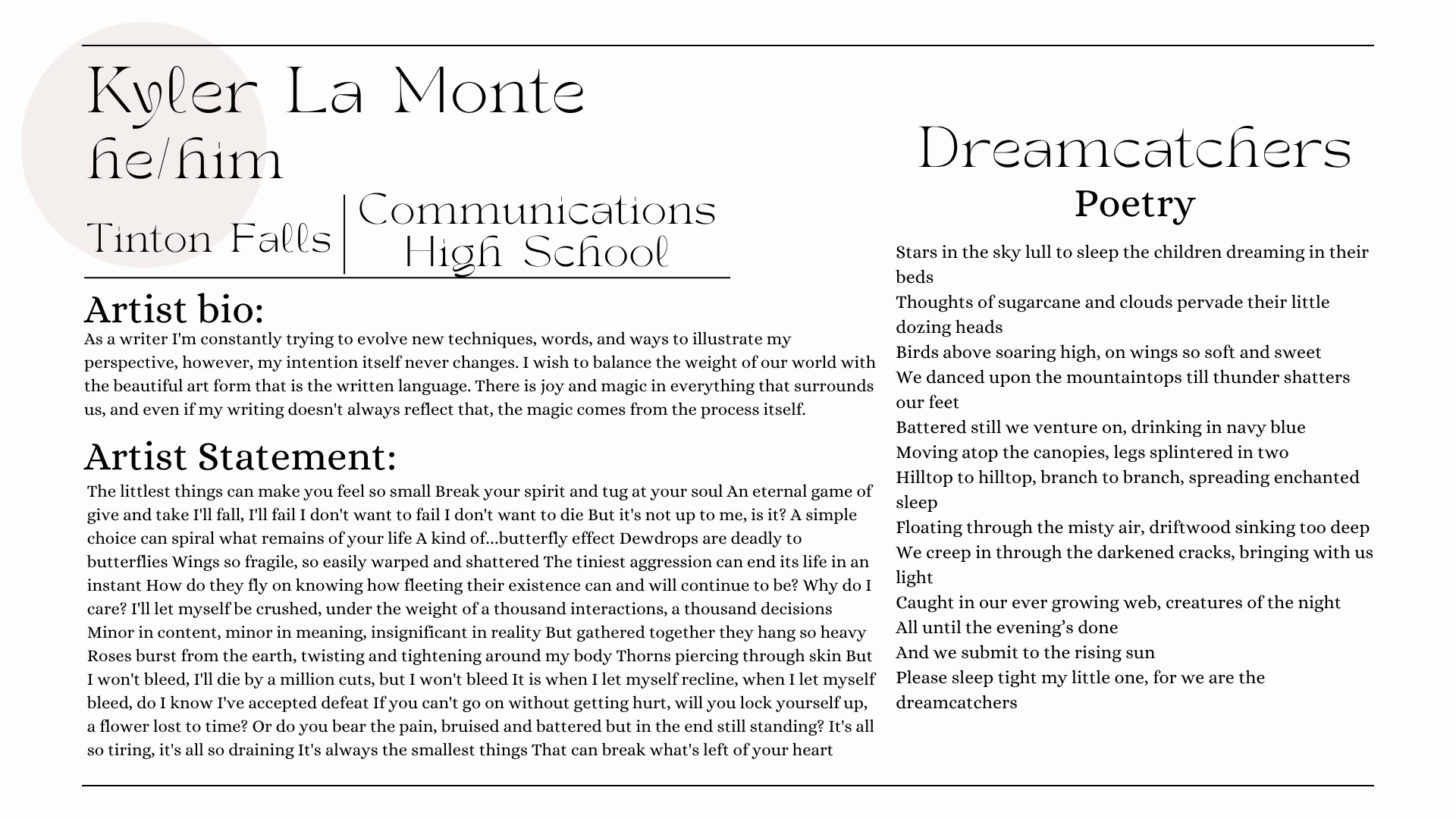 Kyler La Monte
he/him

Tinton Falls

Communications
High School

Artist bio:

As a writer I'm constantly trying to evolve new techniques, words, and ways to illustrate my perspective, however, my intention itself never changes. I wish to balance the weight of our world with the beautiful art form that is the written language. There is joy and magic in everything that surrounds us, and even if my writing doesn't always reflect that, the magic comes from the process itself.

Artist Statement:

The littlest things can make you feel so small Break your spirit and tug at your soul An eternal game of give and take I'll fall, I'll fail I don't want to fail I don't want to die But it's not up to me, is it? A simple choice can spiral what remains of your life A kind of...butterfly effect Dewdrops are deadly to butterflies Wings so fragile, so easily warped and shattered The tiniest aggression can end its life in an instant How do they fly on knowing how fleeting their existence can and will continue to be? Why do I care? I'll let myself be crushed, under the weight of a thousand interactions, a thousand decisions Minor in content, minor in meaning, insignificant in reality But gathered together they hang so heavy Roses burst from the earth, twisting and tightening around my body Thorns piercing through skin But I won't bleed, I'll die by a million cuts, but I won't bleed It is when I let myself recline, when I let myself bleed, do I know I've accepted defeat If you can't go on without getting hurt, will you lock yourself up, a flower lost to time? Or do you bear the pain, bruised and battered but in the end still standing? It's all so tiring, it's all so draining It's always the smallest things That can break what's left of your heart

Dreamcatchers
Poetry

Stars in the sky lull to sleep the children dreaming in their beds
Thoughts of sugarcane and clouds pervade their little dozing heads
Birds above soaring high, on wings so soft and sweet
We danced upon the mountaintops till thunder shatters our feet
Battered still we venture on, drinking in navy blue
Moving atop the canopies, legs splintered in two
Hilltop to hilltop, branch to branch, spreading enchanted sleep
Floating through the misty air, driftwood sinking too deep
We creep in through the darkened cracks, bringing with us light
Caught in our ever growing web, creatures of the night
All until the evening's done
And we submit to the rising sun
Please sleep tight my little one, for we are the dreamcatchers